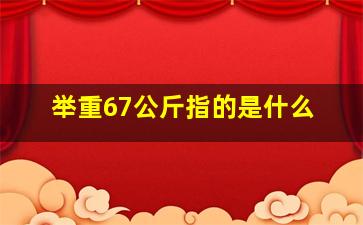 举重67公斤指的是什么